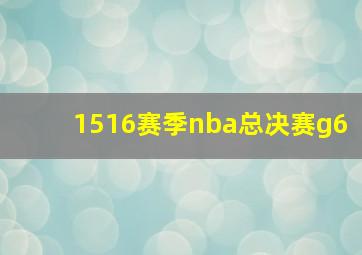 1516赛季nba总决赛g6